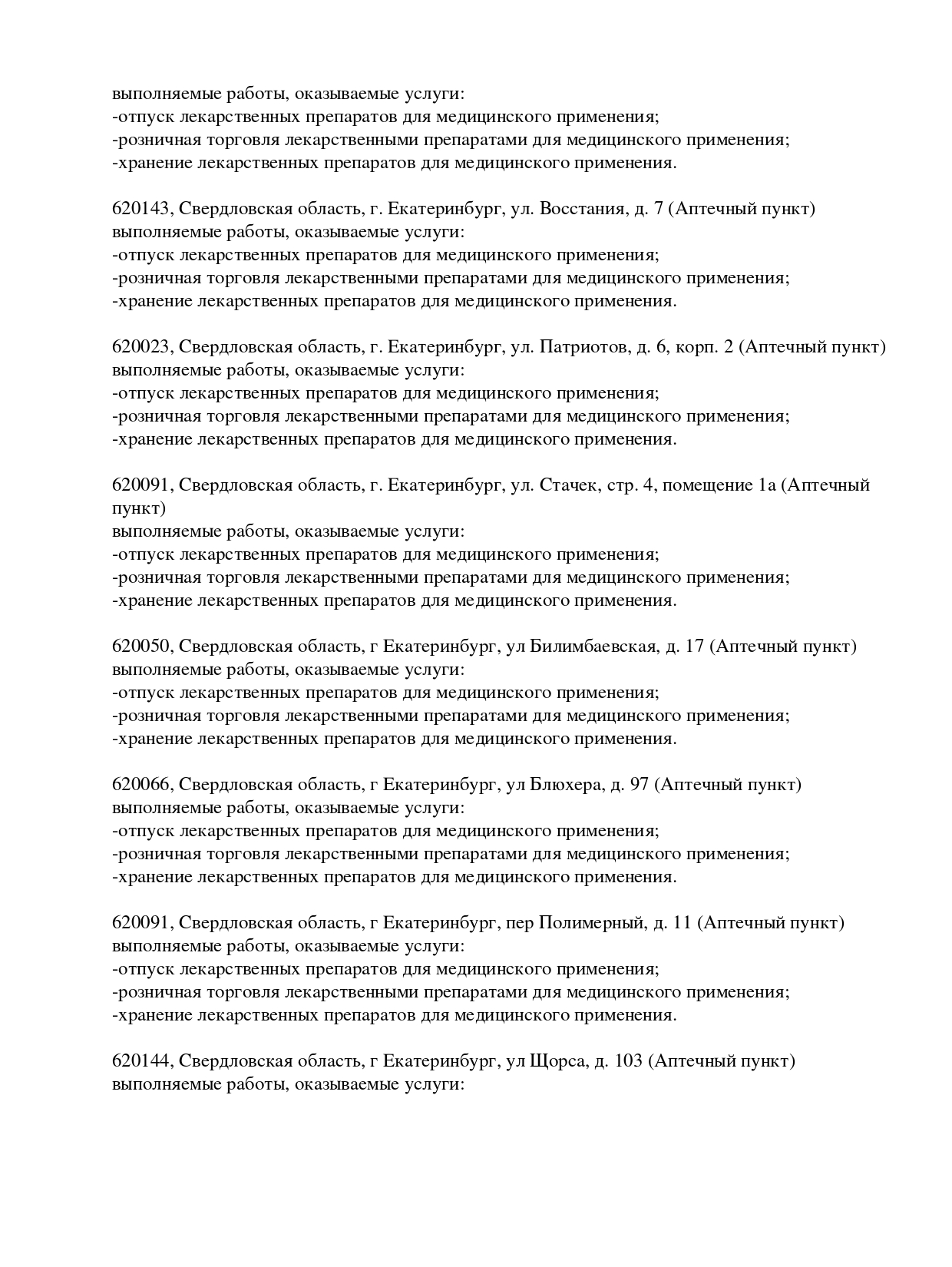 выполняемые работы, оказываемые услуги:
-отпуск лекарственных препаратов для медицинского применения;
-розничная торговля лекарственными препаратами для медицинского применения;
-хранение лекарственных препаратов для медицинского применения.

620143, Свердловская область, г. Екатеринбург, ул. Восстания, д. 7 (Аптечный пункт)
выполняемые работы, оказываемые услуги:
-отпуск лекарственных препаратов для медицинского применения;
-розничная торговля лекарственными препаратами для медицинского применения;
-хранение лекарственных препаратов для медицинского применения.

620023, Свердловская область, г. Екатеринбург, ул. Патриотов, д. 6, корп. 2 (Аптечный пункт)
выполняемые работы, оказываемые услуги:
-отпуск лекарственных препаратов для медицинского применения;
-розничная торговля лекарственными препаратами для медицинского применения;
-хранение лекарственных препаратов для медицинского применения.

620091, Свердловская область, г. Екатеринбург, ул. Стачек, стр. 4, помещение 1а (Аптечный пункт)
выполняемые работы, оказываемые услуги:
-отпуск лекарственных препаратов для медицинского применения;
-розничная торговля лекарственными препаратами для медицинского применения;
-хранение лекарственных препаратов для медицинского применения.

620050, Свердловская область, г Екатеринбург, ул Билимбаевская, д. 17 (Аптечный пункт)
выполняемые работы, оказываемые услуги:
-отпуск лекарственных препаратов для медицинского применения;
-розничная торговля лекарственными препаратами для медицинского применения;
-хранение лекарственных препаратов для медицинского применения.

620066, Свердловская область, г Екатеринбург, ул Блюхера, д. 97 (Аптечный пункт)
выполняемые работы, оказываемые услуги:
-отпуск лекарственных препаратов для медицинского применения;
-розничная торговля лекарственными препаратами для медицинского применения;
-хранение лекарственных препаратов для медицинского применения.

620091, Свердловская область, г Екатеринбург, пер Полимерный, д. 11 (Аптечный пункт)
выполняемые работы, оказываемые услуги:
-отпуск лекарственных препаратов для медицинского применения;
-розничная торговля лекарственными препаратами для медицинского применения;
-хранение лекарственных препаратов для медицинского применения.

620144, Свердловская область, г Екатеринбург, ул Щорса, д. 103 (Аптечный пункт)
выполняемые работы, оказываемые услуги: